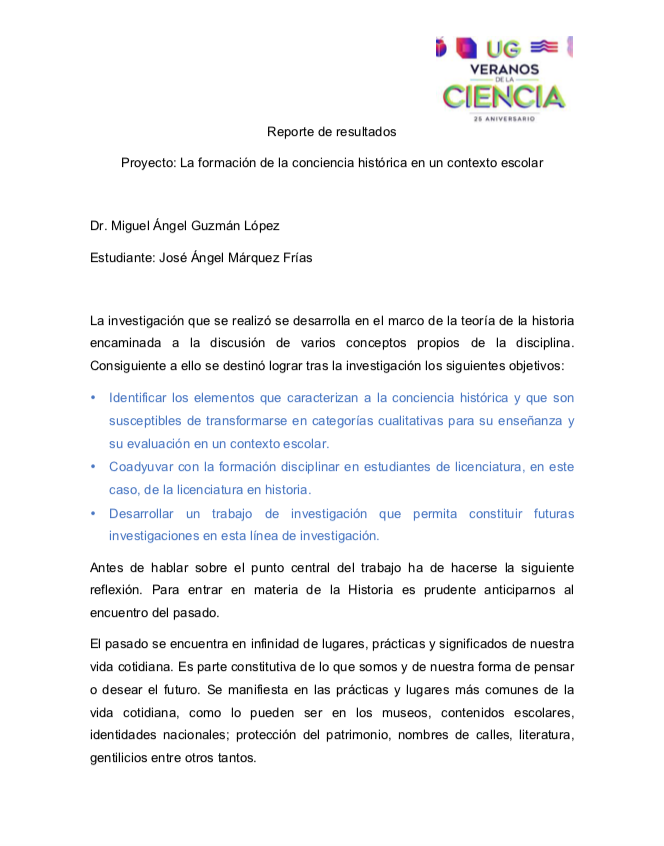 UG
VERANOS
DE LA
CIENCIA
25 ANIVERSARIO

Reporte de resultados

Proyecto: La formación de la conciencia histórica en un contexto escolar

Dr. Miguel Ángel Guzmán López

Estudiante: José Ángel Márquez Frías

La investigación que se realizó se desarrolla en el marco de la teoría de la historia encaminada a la discusión de varios conceptos propios de la disciplina. Consiguiente a ello se destinó lograr tras la investigación los siguientes objetivos:

• Identificar los elementos que caracterizan a la conciencia histórica y que son susceptibles de transformarse en categorías cualitativas para su enseñanza y su evaluación en un contexto escolar.
• Coadyuvar con la formación disciplinar en estudiantes de licenciatura, en este caso, de la licenciatura en historia.
• Desarrollar un trabajo de investigación que permita constituir futuras investigaciones en esta línea de investigación.

Antes de hablar sobre el punto central del trabajo ha de hacerse la siguiente reflexión. Para entrar en materia de la Historia es prudente anticiparnos al encuentro del pasado.

El pasado se encuentra en infinidad de lugares, prácticas y significados de nuestra vida cotidiana. Es parte constitutiva de lo que somos y de nuestra forma de pensar o desear el futuro. Se manifiesta en las prácticas y lugares más comunes de la vida cotidiana, como lo pueden ser en los museos, contenidos escolares, identidades nacionales; protección del patrimonio, nombres de calles, literatura, gentilicios entre otros tantos.